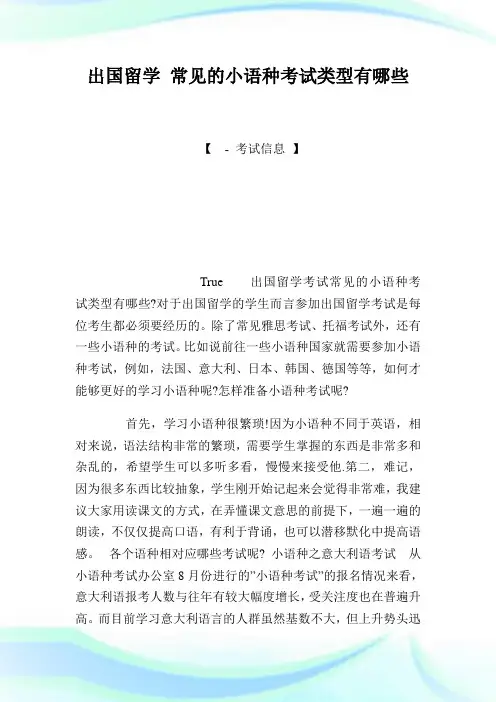 出国留学 常见的小语种考试类型有哪些

【 - 考试信息 】

True 出国留学考试常见的小语种考试类型有哪些?对于出国留学的学生而言参加出国留学考试是每位考生都必须要经历的。除了常见雅思考试、托福考试外，还有一些小语种的考试。比如说前往一些小语种国家就需要参加小语种考试，例如，法国、意大利、日本、韩国、德国等等，如何才能够更好的学习小语种呢?怎样准备小语种考试呢?

首先，学习小语种很繁琐!因为小语种不同于英语，相对来说，语法结构非常的繁琐，需要学生掌握的东西是非常多和杂乱的，希望学生可以多听多看，慢慢来接受他.第二，难记，因为很多东西比较抽象，学生刚开始记起来会觉得非常难，我建议大家用读课文的方式，在弄懂课文意思的前提下，一遍一遍的朗读，不仅仅提高口语，有利于背诵，也可以潜移默化中提高语感。 各个语种相对应哪些考试呢? 小语种之意大利语考试 从小语种考试办公室 8 月份进行的"小语种考试"的报名情况来看，意大利语报考人数与往年有较大幅度增长，受关注度也在普遍升高。而目前学习意大利语言的人群虽然基数不大，但上升势头迅